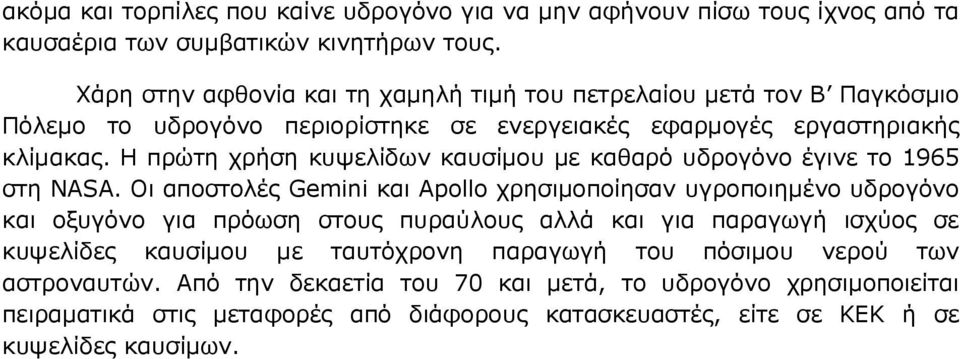 ακόμα και τορπίλες που καίνε υδρογόνο για να μην αφήνουν πίσω τους ίχνος από τα καυσαέρια των συμβατικών κινητήρων τους.

Χάρη στην αφθονία και τη χαμηλή τιμή του πετρελαίου μετά τον Β' Παγκόσμιο Πόλεμο το υδρογόνο περιορίστηκε σε ενεργειακές εφαρμογές εργαστηριακής κλίμακας. Η πρώτη χρήση κυψελίδων καυσίμου με καθαρό υδρογόνο έγινε το 1965 στη NASA. Οι αποστολές Gemini και Apollo χρησιμοποίησαν υγροποιημένο υδρογόνο και οξυγόνο για πρόωση στους πυραύλους αλλά και για παραγωγή ισχύος σε κυψελίδες καυσίμου με ταυτόχρονη παραγωγή του πόσιμου νερού των αστροναυτών. Από την δεκαετία του 70 και μετά, το υδρογόνο χρησιμοποιείται πειραματικά στις μεταφορές από διάφορους κατασκευαστές, είτε σε ΚΕΚ ή σε κυψελίδες καυσίμων.